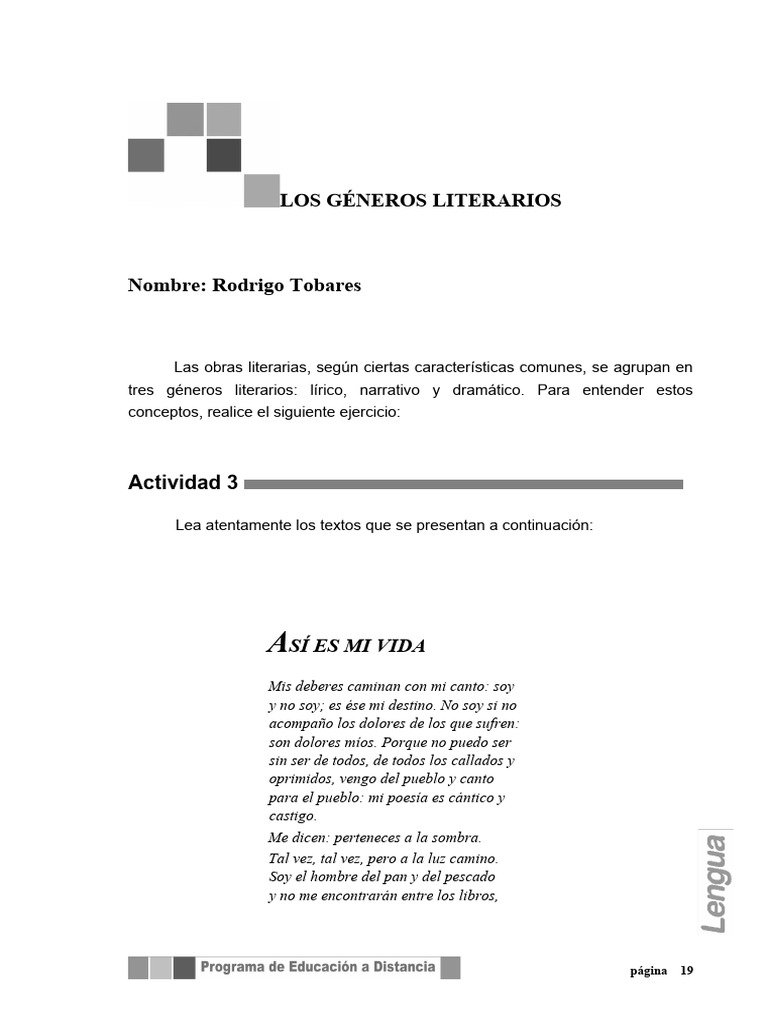 LOS GÉNEROS LITERARIOS

Nombre: Rodrigo Tobares

Las obras literarias, según ciertas características comunes, se agrupan en tres géneros literarios: lírico, narrativo y dramático. Para entender estos conceptos, realice el siguiente ejercicio:

Actividad 3

Lea atentamente los textos que se presentan a continuación:

ASÍ ES MI VIDA

Mis deberes caminan con mi canto: soy y no soy; es ése mi destino. No soy si no acompaño los dolores de los que sufren: son dolores míos. Porque no puedo ser sin ser de todos, de todos los callados y oprimidos, vengo del pueblo y canto para el pueblo: mi poesía es cántico y castigo.

Me dicen: perteneces a la sombra.
Tal vez, tal vez, pero a la luz camino.
Soy el hombre del pan y del pescado
y no me encontrarán entre los libros,

Lengua

Programa de Educación a Distancia

página 19